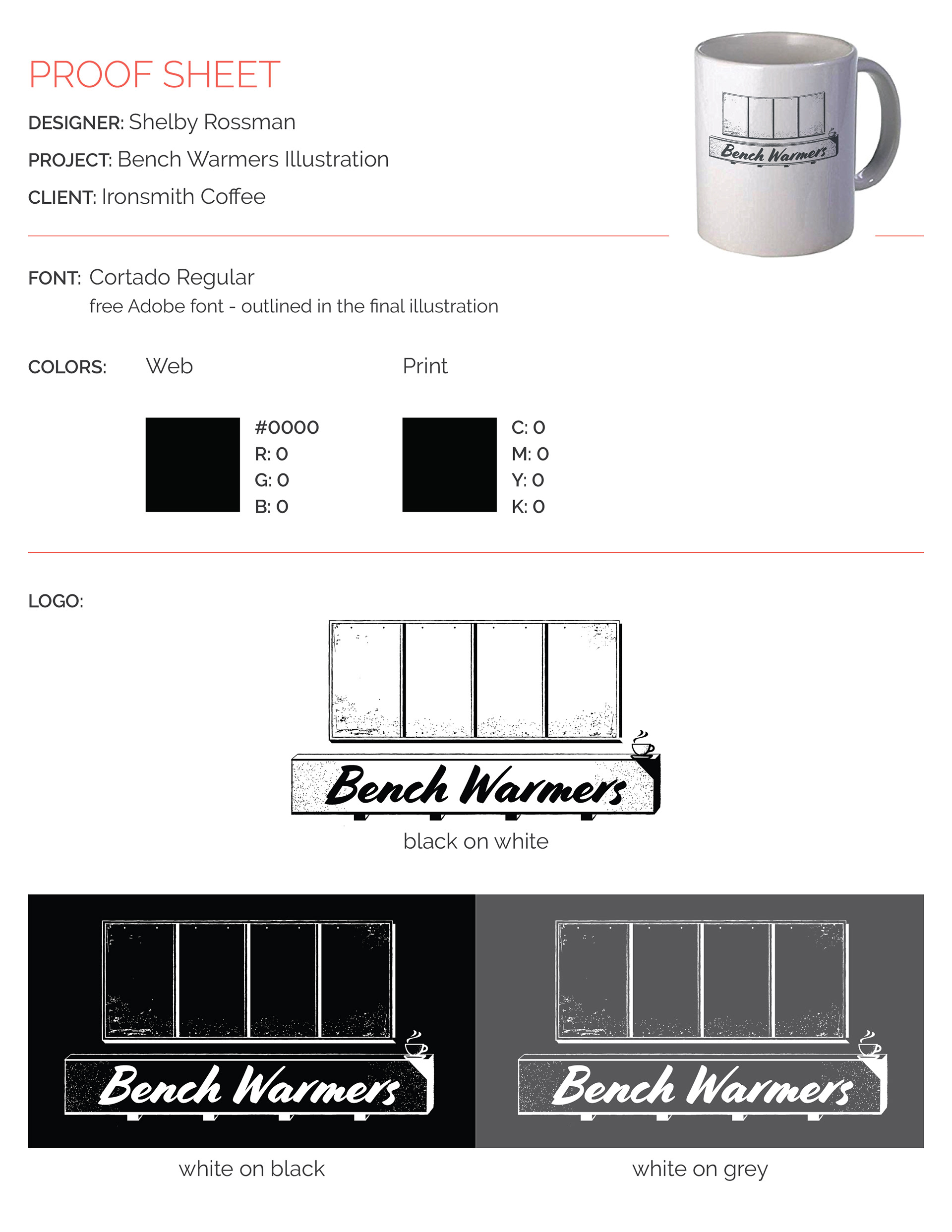 PROOF SHEET

DESIGNER: Shelby Rossman

PROJECT: Bench Warmers Illustration

CLIENT: Ironsmith Coffee

Bench Warmers

FONT: Cortado Regular
free Adobe font - outlined in the final illustration

COLORS: Web

#0000
R: 0
G: 0
B: 0

Print

C: 0
M: 0
Y: 0
K: 0

LOGO:

Bench Warmers

black on white

Bench Warmers

white on black

Bench Warmers

white on grey